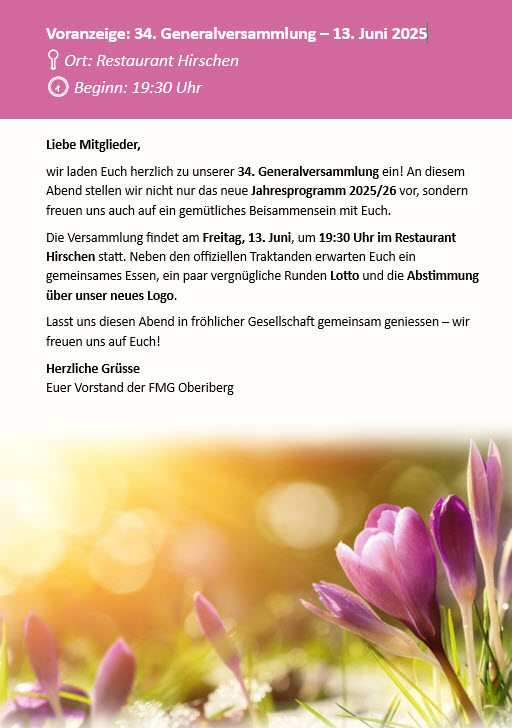 Voranzeige: 34. Generalversammlung – 13. Juni 2025
Ort: Restaurant Hirschen
Beginn: 19:30 Uhr

Liebe Mitglieder,

wir laden Euch herzlich zu unserer 34. Generalversammlung ein! An diesem Abend stellen wir nicht nur das neue Jahresprogramm 2025/26 vor, sondern freuen uns auch auf ein gemütliches Beisammensein mit Euch.

Die Versammlung findet am Freitag, 13. Juni, um 19:30 Uhr im Restaurant Hirschen statt. Neben den offiziellen Traktanden erwarten Euch ein gemeinsames Essen, ein paar vergnügliche Runden Lotto und die Abstimmung über unser neues Logo.

Lasst uns diesen Abend in fröhlicher Gesellschaft gemeinsam geniessen – wir freuen uns auf Euch!

Herzliche Grüsse
Euer Vorstand der FMG Oberiberg